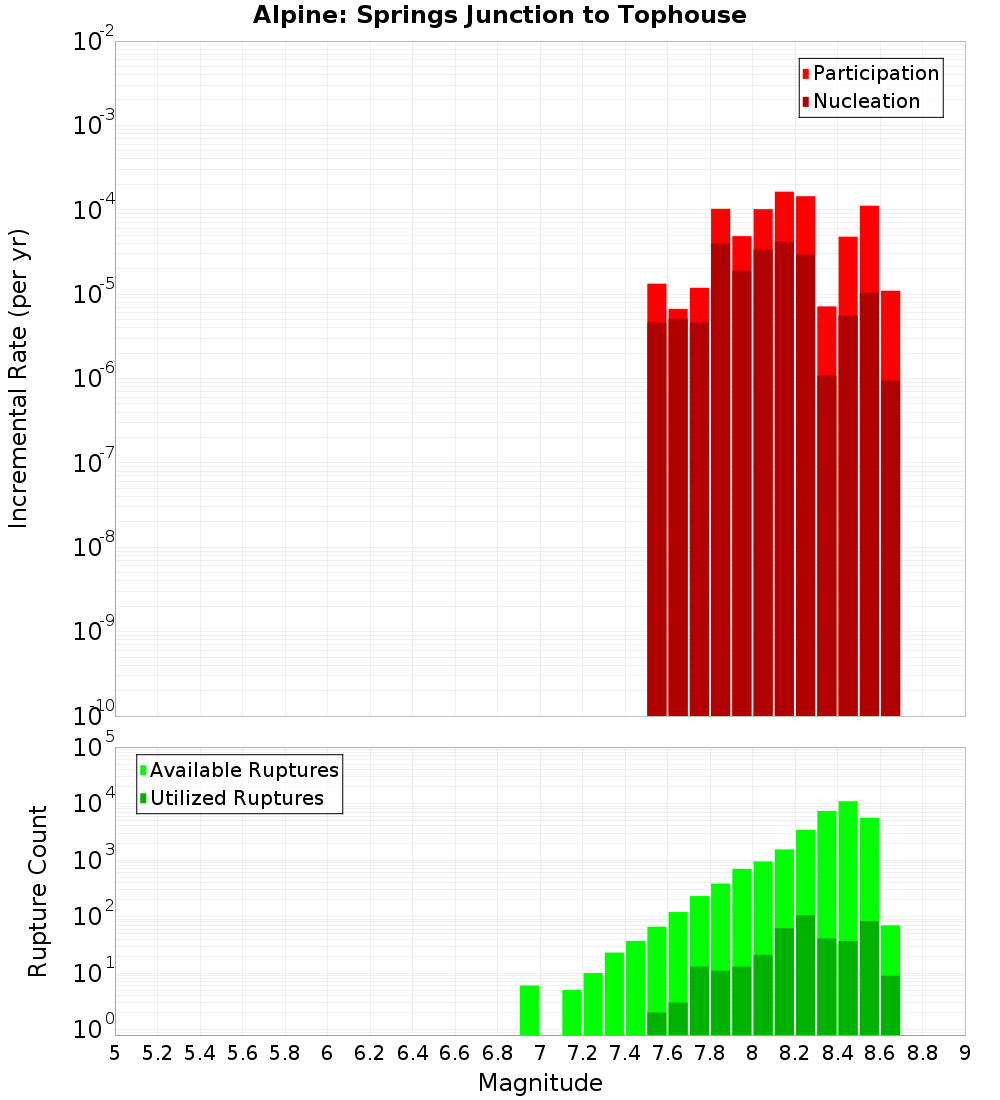 Alpine: Springs Junction to Tophouse

Participation
Nucleation

Incremental Rate (per yr)

$10^{-2}$
$10^{-3}$
$10^{-4}$
$10^{-5}$
$10^{-6}$
$10^{-7}$
$10^{-8}$
$10^{-9}$
$10^{-10}$

Available Ruptures
Utilized Ruptures

Rupture Count

$10^{5}$
$10^{4}$
$10^{3}$
$10^{2}$
$10^{1}$
$10^{0}$

5 5.2 5.4 5.6 5.8 6 6.2 6.4 6.6 6.8 7 7.2 7.4 7.6 7.8 8 8.2 8.4 8.6 8.8 9

Magnitude